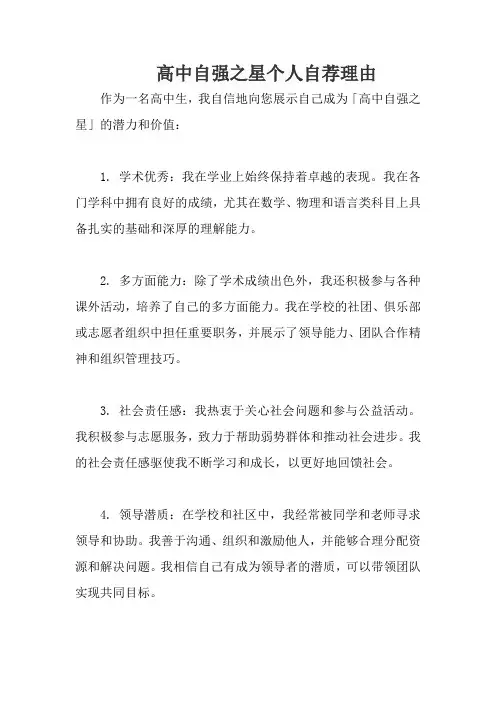 高中自强之星个人自荐理由

作为一名高中生，我自信地向您展示自己成为「高中自强之星」的潜力和价值：

1. 学术优秀：我在学业上始终保持着卓越的表现。我在各门学科中拥有良好的成绩，尤其在数学、物理和语言类科目上具备扎实的基础和深厚的理解能力。

2. 多方面能力：除了学术成绩出色外，我还积极参与各种课外活动，培养了自己的多方面能力。我在学校的社团、俱乐部或志愿者组织中担任重要职务，并展示了领导能力、团队合作精神和组织管理技巧。

3. 社会责任感：我热衷于关心社会问题和参与公益活动。我积极参与志愿服务，致力于帮助弱势群体和推动社会进步。我的社会责任感驱使我不断学习和成长，以更好地回馈社会。

4. 领导潜质：在学校和社区中，我经常被同学和老师寻求领导和协助。我善于沟通、组织和激励他人，并能够合理分配资源和解决问题。我相信自己有成为领导者的潜质，可以带领团队实现共同目标。